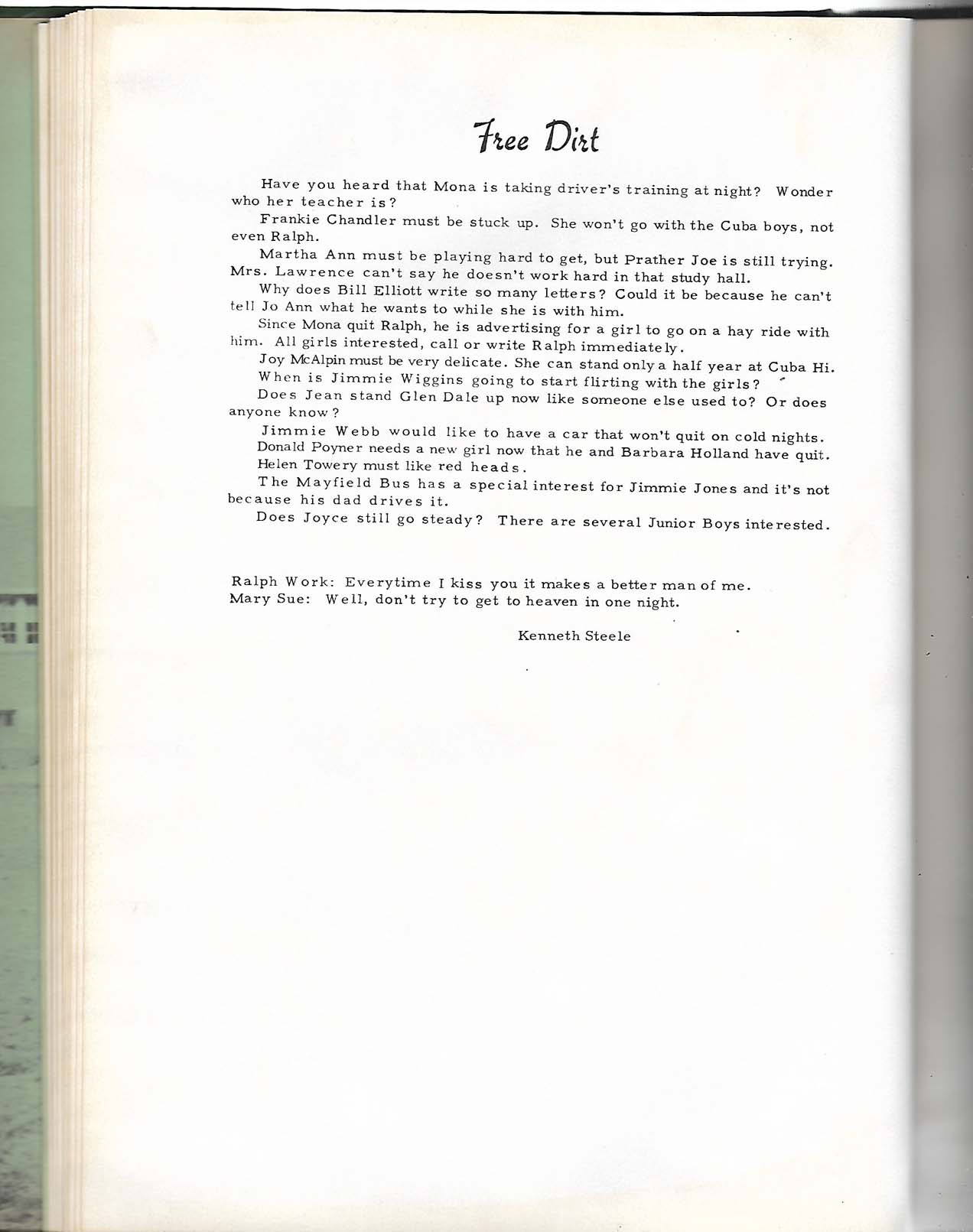 Free Dirt

Have you heard that Mona is taking driver's training at night? Wonder who her teacher is?

Frankie Chandler must be stuck up. She won't go with the Cuba boys, not even Ralph.

Martha Ann must be playing hard to get, but Prather Joe is still trying. Mrs. Lawrence can't say he doesn't work hard in that study hall.

Why does Bill Elliott write so many letters? Could it be because he can't tell Jo Ann what he wants to while she is with him.

Since Mona quit Ralph, he is advertising for a girl to go on a hay ride with him. All girls interested, call or write Ralph immediately.

Joy McAlpin must be very delicate. She can stand only a half year at Cuba Hi.

When is Jimmie Wiggins going to start flirting with the girls?

Does Jean stand Glen Dale up now like someone else used to? Or does anyone know?

Jimmie Webb would like to have a car that won't quit on cold nights.

Donald Poyner needs a new girl now that he and Barbara Holland have quit.

Helen Towery must like red heads.

The Mayfield Bus has a special interest for Jimmie Jones and it's not because his dad drives it.

Does Joyce still go steady? There are several Junior Boys interested.

Ralph Work: Everytime I kiss you it makes a better man of me.
Mary Sue: Well, don't try to get to heaven in one night.

Kenneth Steele